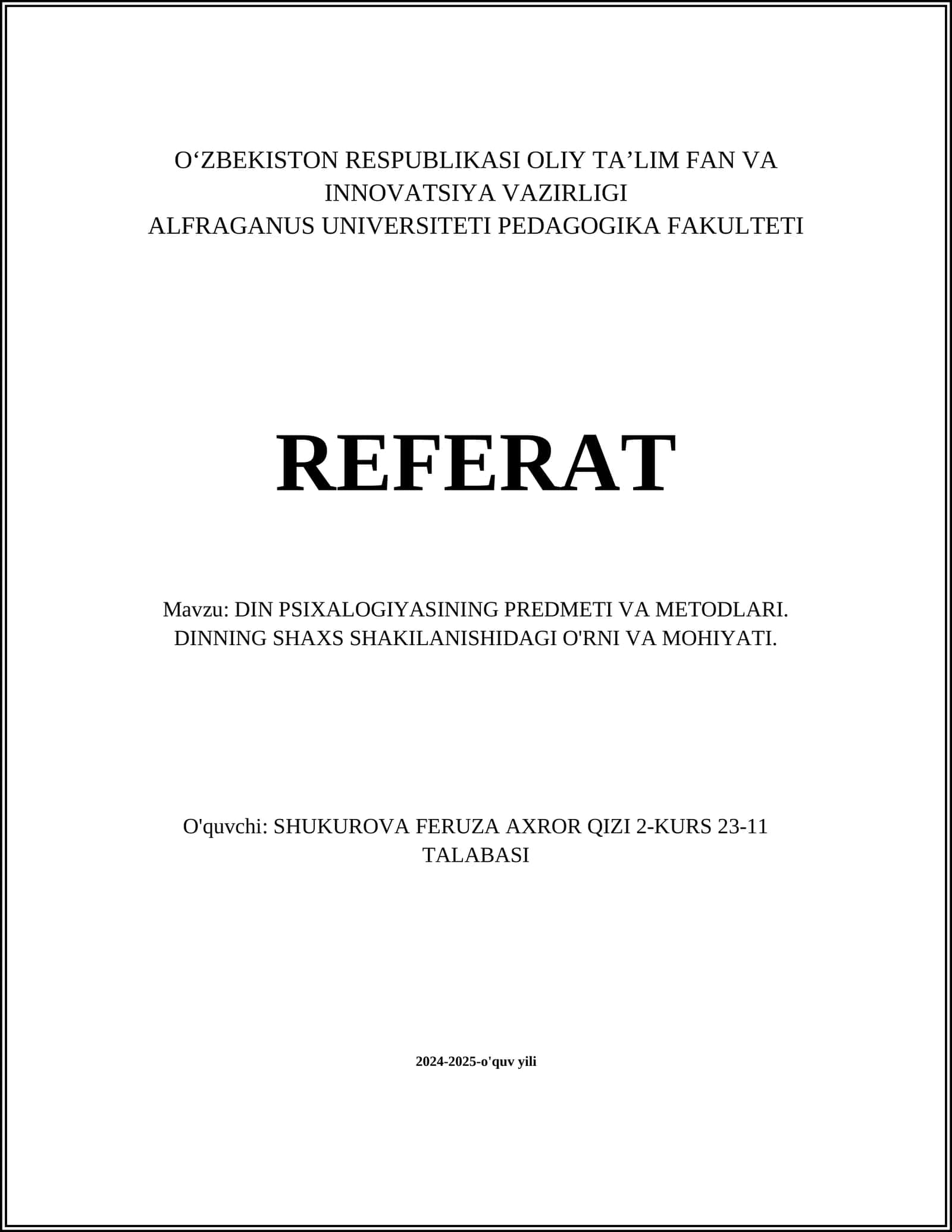 O‘ZBEKISTON RESPUBLIKASI OLIY TA’LIM FAN VA INNOVATSIYA VAZIRLIGI
ALFRAGANUS UNIVERSITETI PEDAGOGIKA FAKULTETI

REFERAT

Mavzu: DIN PSIXALOGIYASINING PREDMETI VA METODLARI. DINNING SHAXS SHAKILANISHIDAGI O'RNI VA MOHIYATI.

O'quvchi: SHUKUROVA FERUZA AXROR QIZI 2-KURS 23-11 TALABASI

2024-2025-o'quv yili